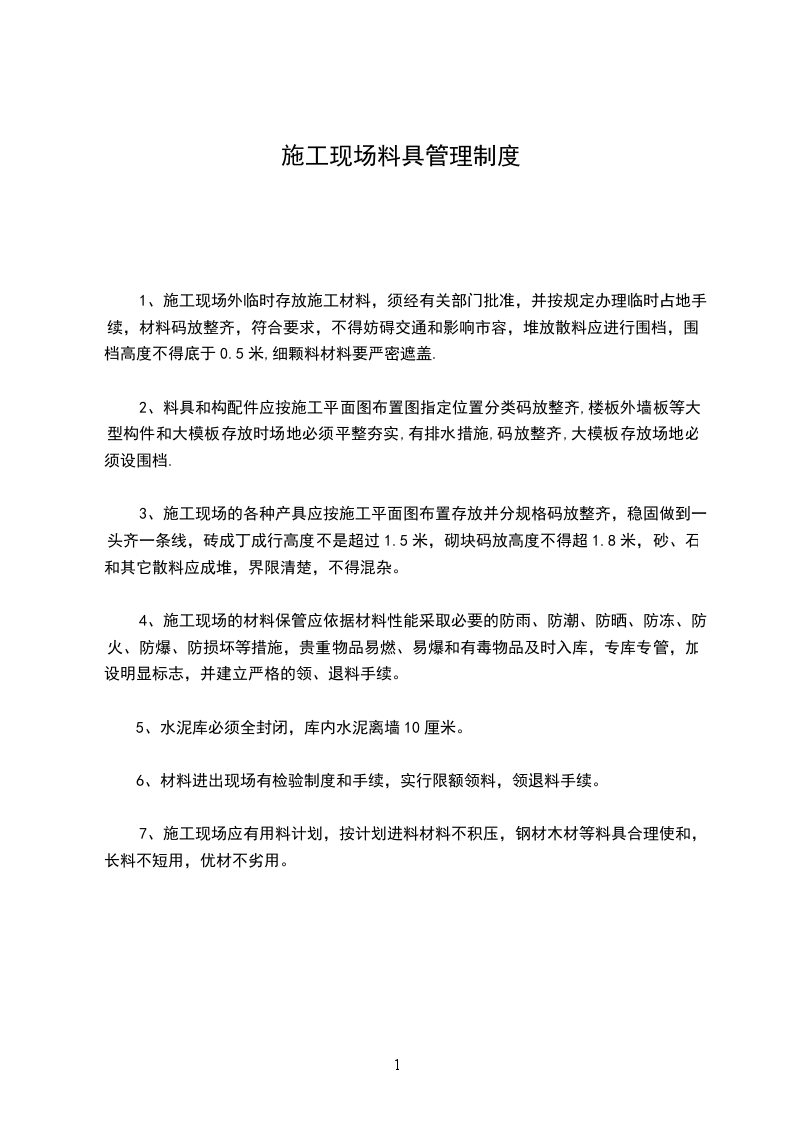 施工现场料具管理制度

1、施工现场外临时存放施工材料，须经有关部门批准，并按规定办理临时占地手续，材料码放整齐，符合要求，不得妨碍交通和影响市容，堆放散料应进行围档，围档高度不得底于0.5米,细颗料材料要严密遮盖.

2、料具和构配件应按施工平面图布置图指定位置分类码放整齐,楼板外墙板等大型构件和大模板存放时场地必须平整夯实,有排水措施,码放整齐,大模板存放场地必须设围档.

3、施工现场的各种产具应按施工平面图布置存放并分规格码放整齐，稳固做到一头齐一条线，砖成丁成行高度不是超过1.5米，砌块码放高度不得超1.8米，砂、石和其它散料应成堆，界限清楚，不得混杂。

4、施工现场的材料保管应依据材料性能采取必要的防雨、防潮、防晒、防冻、防火、防爆、防损坏等措施，贵重物品易燃、易爆和有毒物品及时入库，专库专管，加设明显标志，并建立严格的领、退料手续。

5、水泥库必须全封闭，库内水泥离墙10厘米。

6、材料进出现场有检验制度和手续，实行限额领料，领退料手续。

7、施工现场应有用料计划，按计划进料材料不积压，钢材木材等料具合理使和，长料不短用，优材不劣用。

1